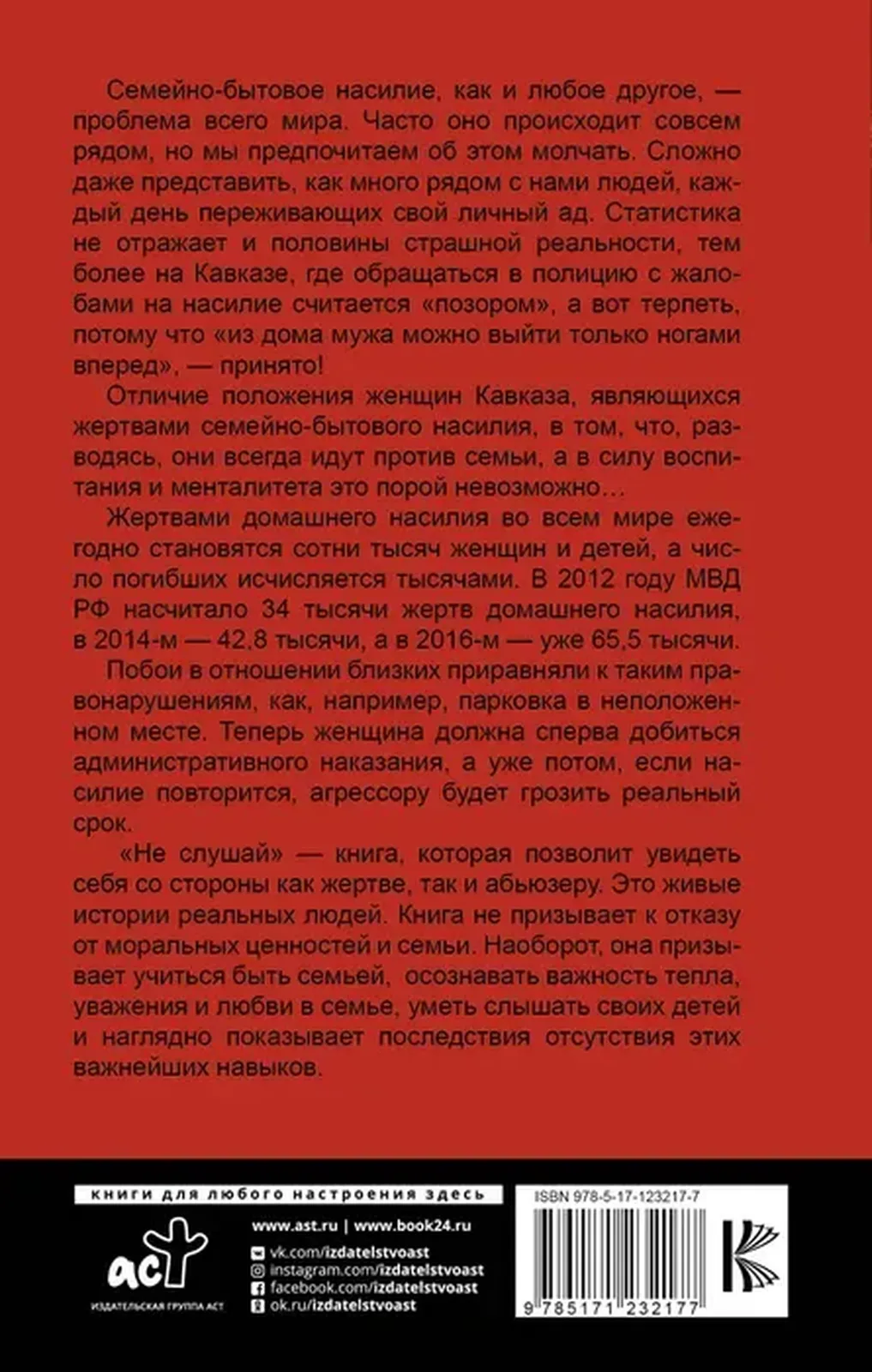 Семейно-бытовое насилие, как и любое другое, — проблема всего мира. Часто оно происходит совсем рядом, но мы предпочитаем об этом молчать. Сложно даже представить, как много рядом с нами людей, каждый день переживающих свой личный ад. Статистика не отражает и половины страшной реальности, тем более на Кавказе, где обращаться в полицию с жалобами на насилие считается «позором», а вот терпеть, потому что «из дома мужа можно выйти только ногами вперед», — принято!

Отличие положения женщин Кавказа, являющихся жертвами семейно-бытового насилия, в том, что, разводясь, они всегда идут против семьи, а в силу воспитания и менталитета это порой невозможно…

Жертвами домашнего насилия во всем мире ежегодно становятся сотни тысяч женщин и детей, а число погибших исчисляется тысячами. В 2012 году МВД РФ насчитало 34 тысячи жертв домашнего насилия, в 2014-м — 42,8 тысячи, а в 2016-м — уже 65,5 тысячи.

Побои в отношении близких приравняли к таким правонарушениям, как, например, парковка в неположенном месте. Теперь женщина должна сперва добиться административного наказания, а уже потом, если насилие повторится, агрессору будет грозить реальный срок.

«Не слушай» — книга, которая позволит увидеть себя со стороны как жертве, так и абьюзеру. Это живые истории реальных людей. Книга не призывает к отказу от моральных ценностей и семьи. Наоборот, она призывает учиться быть семьей, осознавать важность тепла, уважения и любви в семье, уметь слышать своих детей и наглядно показывает последствия отсутствия этих важнейших навыков.

книги для любого настроения здесь

аст
ИЗДАТЕЛЬСКАЯ ГРУППА АСТ

www.ast.ru | www.book24.ru
vk.com/izdatelstvoast
instagram.com/izdatelstvoast
facebook.com/izdatelstvoast
ok.ru/izdatelstvoast

ISBN 978-5-17-123217-7
9 785171 232177